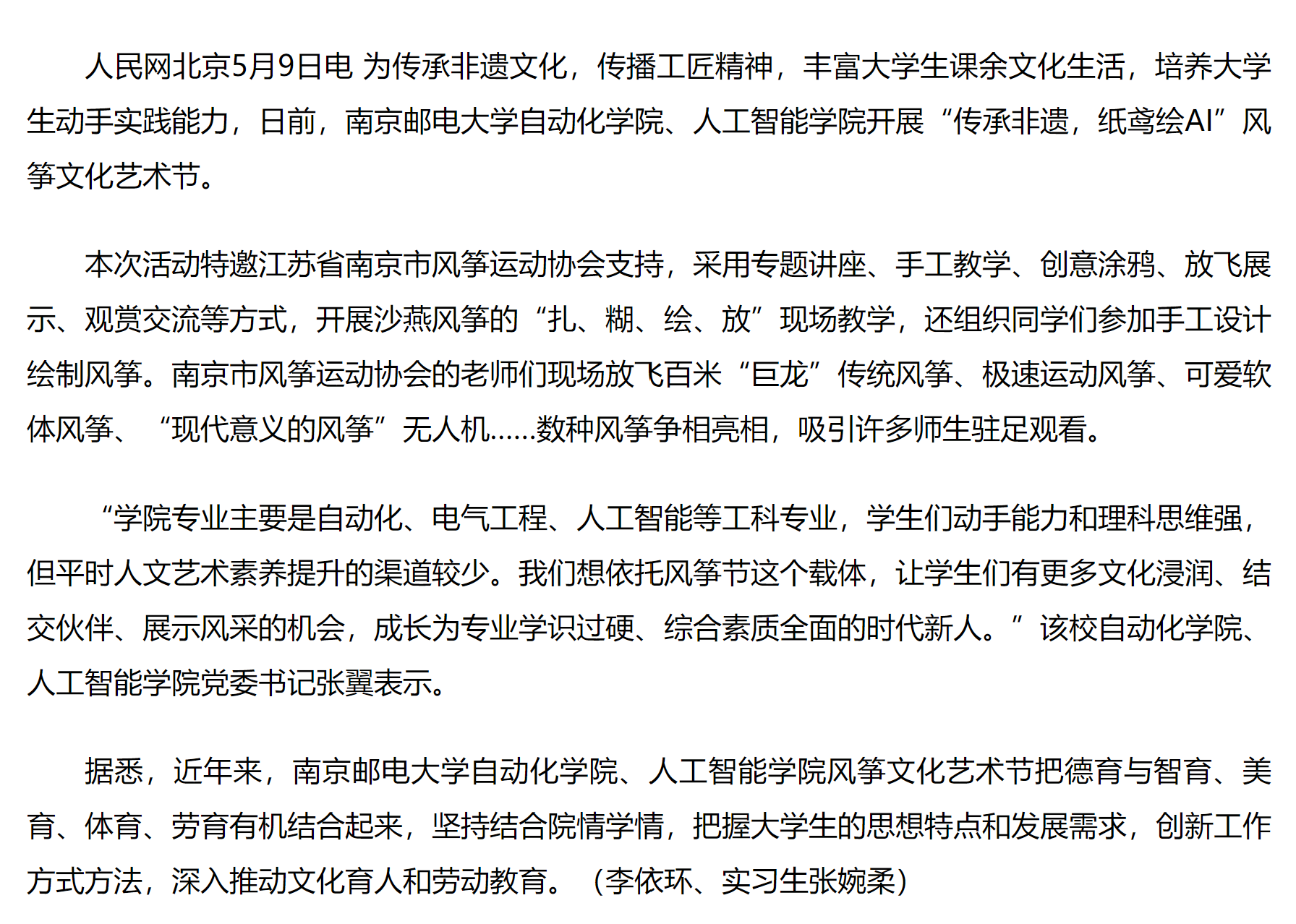 人民网北京5月9日电 为传承非遗文化，传播工匠精神，丰富大学生课余文化生活，培养大学生动手实践能力，日前，南京邮电大学自动化学院、人工智能学院开展“传承非遗，纸鸢绘AI”风筝文化艺术节。

本次活动特邀江苏省南京市风筝运动协会支持，采用专题讲座、手工教学、创意涂鸦、放飞展示、观赏交流等方式，开展沙燕风筝的“扎、糊、绘、放”现场教学，还组织同学们参加手工设计绘制风筝。南京市风筝运动协会的老师们现场放飞百米“巨龙”传统风筝、极速运动风筝、可爱软体风筝、“现代意义的风筝”无人机……数种风筝争相亮相，吸引许多师生驻足观看。

“学院专业主要是自动化、电气工程、人工智能等工科专业，学生们动手能力和理科思维强，但平时人文艺术素养提升的渠道较少。我们想依托风筝节这个载体，让学生们有更多文化浸润、结交伙伴、展示风采的机会，成长为专业学识过硬、综合素质全面的时代新人。”该校自动化学院、人工智能学院党委书记张翼表示。

据悉，近年来，南京邮电大学自动化学院、人工智能学院风筝文化艺术节把德育与智育、美育、体育、劳育有机结合起来，坚持结合院情学情，把握大学生的思想特点和发展需求，创新工作方式方法，深入推动文化育人和劳动教育。（李依环、实习生张婉柔）